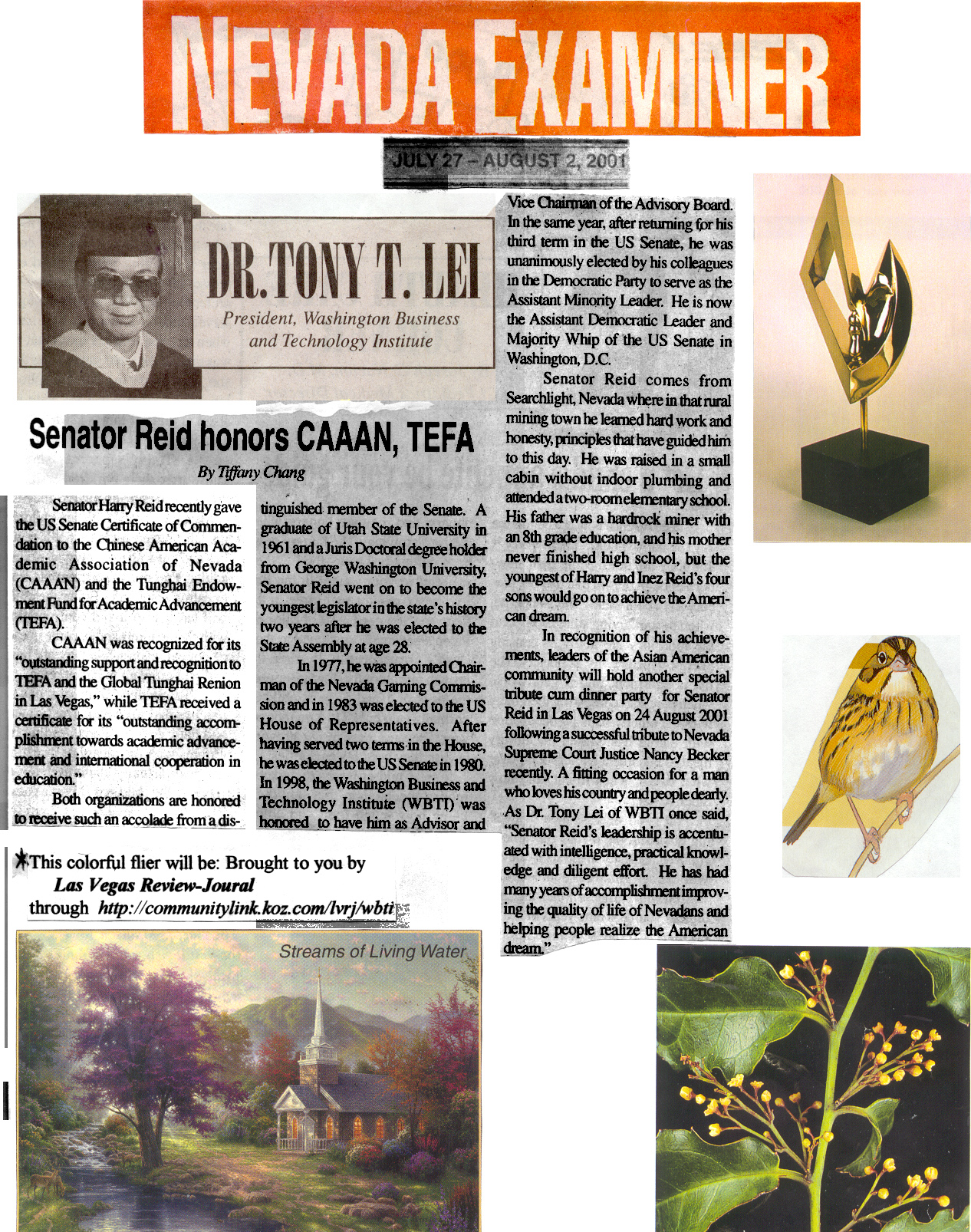 NEVADA EXAMINER

JULY 27 – AUGUST 2, 2001

DR. TONY T. LEI
President, Washington Business and Technology Institute

Senator Reid honors CAAAN, TEFA

By Tiffany Chang

Senator Harry Reid recently gave the US Senate Certificate of Commendation to the Chinese American Academic Association of Nevada (CAAAN) and the Tunghai Endowment Fund for Academic Advancement (TEFA).

CAAAN was recognized for its "outstanding support and recognition to TEFA and the Global Tunghai Renion in Las Vegas," while TEFA received a certificate for its "outstanding accomplishment towards academic advancement and international cooperation in education."

Both organizations are honored to receive such an accolade from a distinguished member of the Senate. A graduate of Utah State University in 1961 and a Juris Doctoral degree holder from George Washington University, Senator Reid went on to become the youngest legislator in the state's history two years after he was elected to the State Assembly at age 28.

In 1977, he was appointed Chairman of the Nevada Gaming Commission and in 1983 was elected to the US House of Representatives. After having served two terms in the House, he was elected to the US Senate in 1980. In 1998, the Washington Business and Technology Institute (WBTI) was honored to have him as Advisor and Vice Chairman of the Advisory Board. In the same year, after returning for his third term in the US Senate, he was unanimously elected by his colleagues in the Democratic Party to serve as the Assistant Minority Leader. He is now the Assistant Democratic Leader and Majority Whip of the US Senate in Washington, D.C.

Senator Reid comes from Searchlight, Nevada where in that rural mining town he learned hard work and honesty, principles that have guided him to this day. He was raised in a small cabin without indoor plumbing and attended a two-room elementary school. His father was a hardrock miner with an 8th grade education, and his mother never finished high school, but the youngest of Harry and Inez Reid's four sons would go on to achieve the American dream.

In recognition of his achievements, leaders of the Asian American community will hold another special tribute cum dinner party for Senator Reid in Las Vegas on 24 August 2001 following a successful tribute to Nevada Supreme Court Justice Nancy Becker recently. A fitting occasion for a man who loves his country and people dearly. As Dr. Tony Lei of WBTI once said, "Senator Reid's leadership is accentuated with intelligence, practical knowledge and diligent effort. He has had many years of accomplishment improving the quality of life of Nevadans and helping people realize the American dream."

*This colorful flier will be: Brought to you by
Las Vegas Review-Joural
through http://communitylink.koz.com/lvrj/wbti

Streams of Living Water